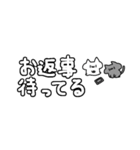 お返事
待ってる